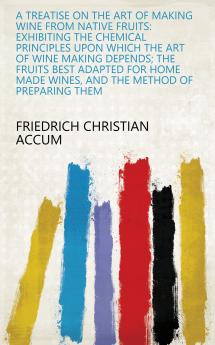 A TREATISE ON THE ART OF MAKING WINE FROM NATIVE FRUITS: EXHIBITING THE CHEMICAL PRINCIPLES UPON WHICH THE ART OF WINE MAKING DEPENDS; THE FRUITS BEST ADAPTED FOR HOME MADE WINES, AND THE METHOD OF PREPARING THEM

FRIEDRICH CHRISTIAN ACCUM